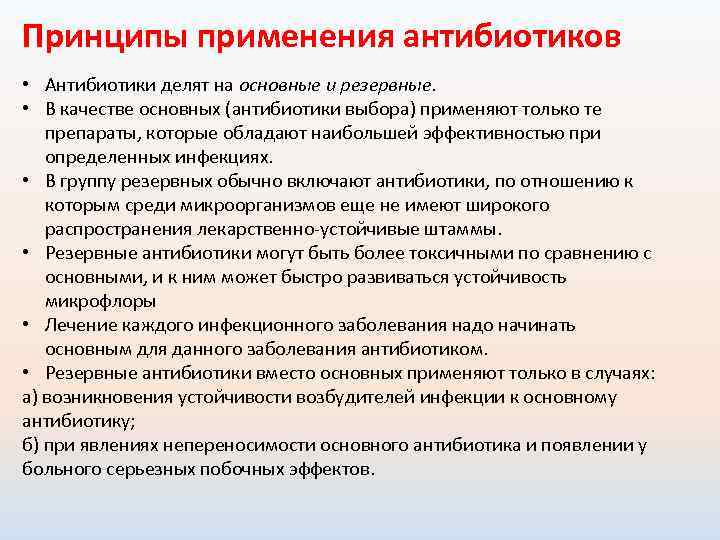 Принципы применения антибиотиков

• Антибиотики делят на основные и резервные.
• В качестве основных (антибиотики выбора) применяют только те препараты, которые обладают наибольшей эффективностью при определенных инфекциях.
• В группу резервных обычно включают антибиотики, по отношению к которым среди микроорганизмов еще не имеют широкого распространения лекарственно-устойчивые штаммы.
• Резервные антибиотики могут быть более токсичными по сравнению с основными, и к ним может быстро развиваться устойчивость микрофлоры
• Лечение каждого инфекционного заболевания надо начинать основным для данного заболевания антибиотиком.
• Резервные антибиотики вместо основных применяют только в случаях:
а) возникновения устойчивости возбудителей инфекции к основному антибиотику;
б) при явлениях непереносимости основного антибиотика и появлении у больного серьезных побочных эффектов.